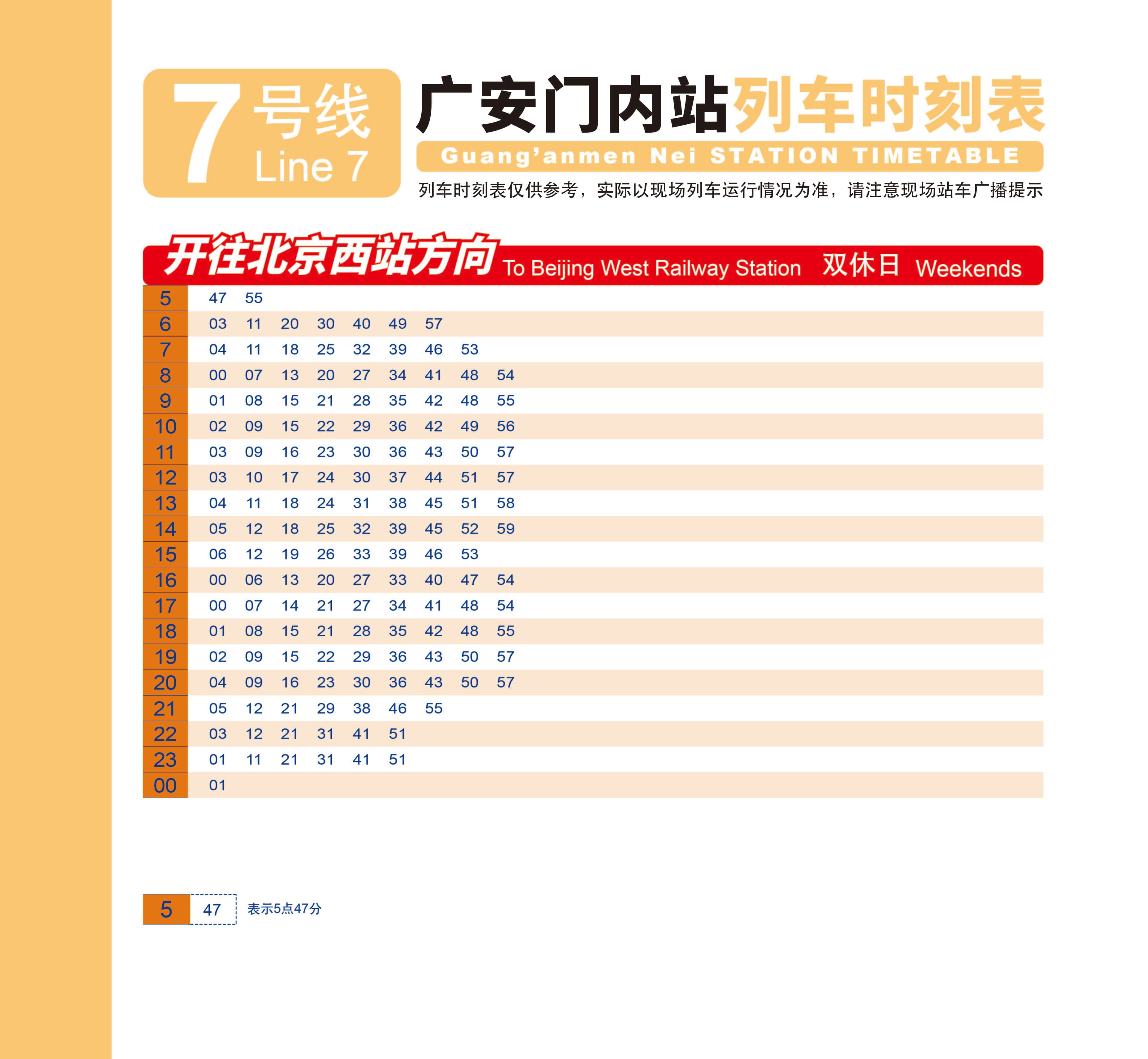 7 号线 Line 7

广安门内站列车时刻表

Guang'anmen Nei STATION TIMETABLE

列车时刻表仅供参考，实际以现场列车运行情况为准，请注意现场站车广播提示

开往北京西站方向 To Beijing West Railway Station 双休日 Weekends

| | | | | | | | | | |
|---|---|---|---|---|---|---|---|---|---|
| 5 | 47 | 55 | | | | | | | |
| 6 | 03 | 11 | 20 | 30 | 40 | 49 | 57 | | |
| 7 | 04 | 11 | 18 | 25 | 32 | 39 | 46 | 53 | |
| 8 | 00 | 07 | 13 | 20 | 27 | 34 | 41 | 48 | 54 |
| 9 | 01 | 08 | 15 | 21 | 28 | 35 | 42 | 48 | 55 |
| 10 | 02 | 09 | 15 | 22 | 29 | 36 | 42 | 49 | 56 |
| 11 | 03 | 09 | 16 | 23 | 30 | 36 | 43 | 50 | 57 |
| 12 | 03 | 10 | 17 | 24 | 30 | 37 | 44 | 51 | 57 |
| 13 | 04 | 11 | 18 | 24 | 31 | 38 | 45 | 51 | 58 |
| 14 | 05 | 12 | 18 | 25 | 32 | 39 | 45 | 52 | 59 |
| 15 | 06 | 12 | 19 | 26 | 33 | 39 | 46 | 53 | |
| 16 | 00 | 06 | 13 | 20 | 27 | 33 | 40 | 47 | 54 |
| 17 | 00 | 07 | 14 | 21 | 27 | 34 | 41 | 48 | 54 |
| 18 | 01 | 08 | 15 | 21 | 28 | 35 | 42 | 48 | 55 |
| 19 | 02 | 09 | 15 | 22 | 29 | 36 | 43 | 50 | 57 |
| 20 | 04 | 09 | 16 | 23 | 30 | 36 | 43 | 50 | 57 |
| 21 | 05 | 12 | 21 | 29 | 38 | 46 | 55 | | |
| 22 | 03 | 12 | 21 | 31 | 41 | 51 | | | |
| 23 | 01 | 11 | 21 | 31 | 41 | 51 | | | |
| 00 | 01 | | | | | | | | |

5 47 表示5点47分